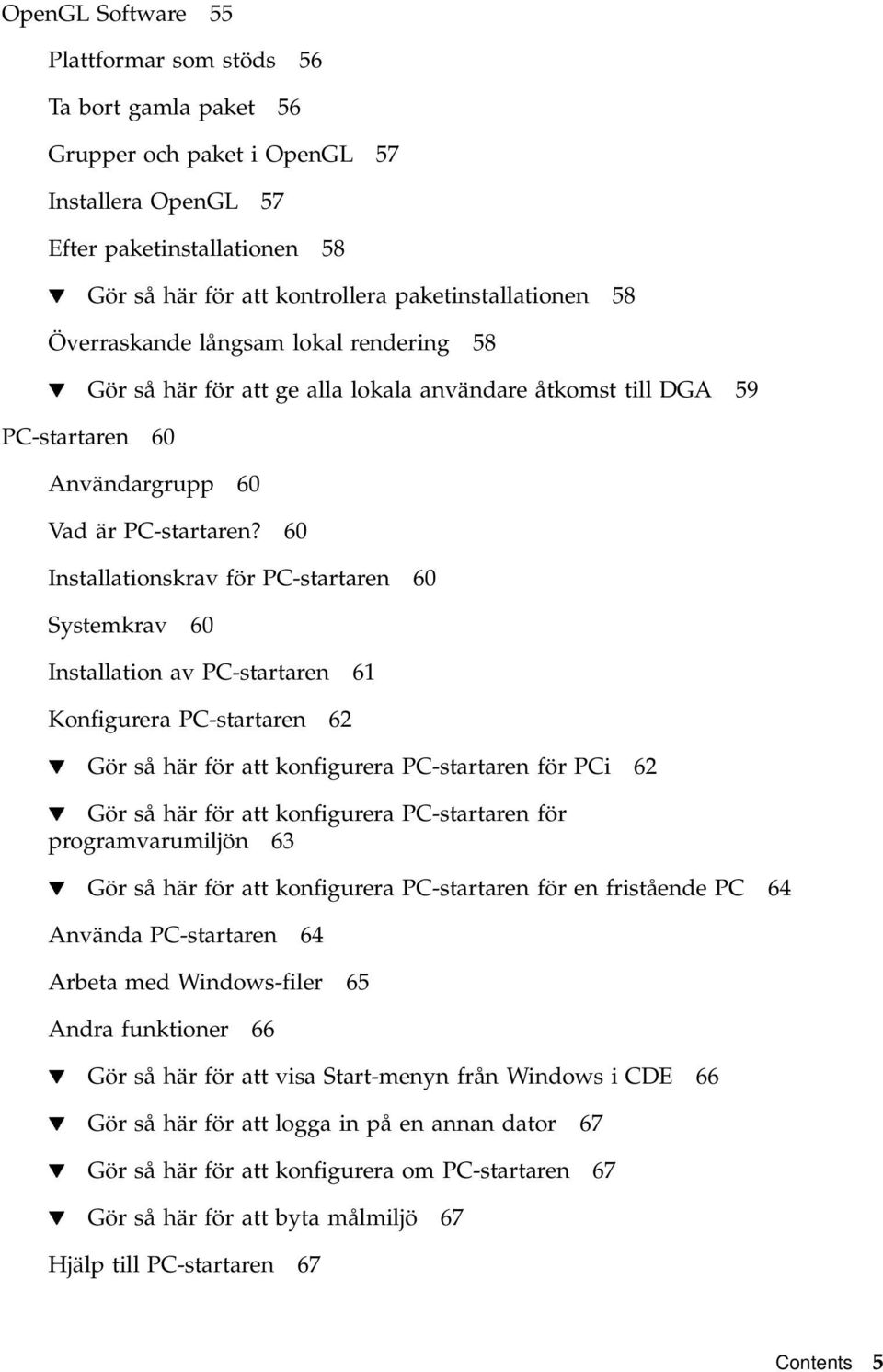 OpenGL Software 55

Plattformar som stöds 56

Ta bort gamla paket 56

Grupper och paket i OpenGL 57

Installera OpenGL 57

Efter paketinstallationen 58

▼ Gör så här för att kontrollera paketinstallationen 58

Överraskande långsam lokal rendering 58

▼ Gör så här för att ge alla lokala användare åtkomst till DGA 59

PC-startaren 60

Användargrupp 60

Vad är PC-startaren? 60

Installationskrav för PC-startaren 60

Systemkrav 60

Installation av PC-startaren 61

Konfigurera PC-startaren 62

▼ Gör så här för att konfigurera PC-startaren för PCi 62

▼ Gör så här för att konfigurera PC-startaren för programvarumiljön 63

▼ Gör så här för att konfigurera PC-startaren för en fristående PC 64

Använda PC-startaren 64

Arbeta med Windows-filer 65

Andra funktioner 66

▼ Gör så här för att visa Start-menyn från Windows i CDE 66

▼ Gör så här för att logga in på en annan dator 67

▼ Gör så här för att konfigurera om PC-startaren 67

▼ Gör så här för att byta målmiljö 67

Hjälp till PC-startaren 67

Contents 5